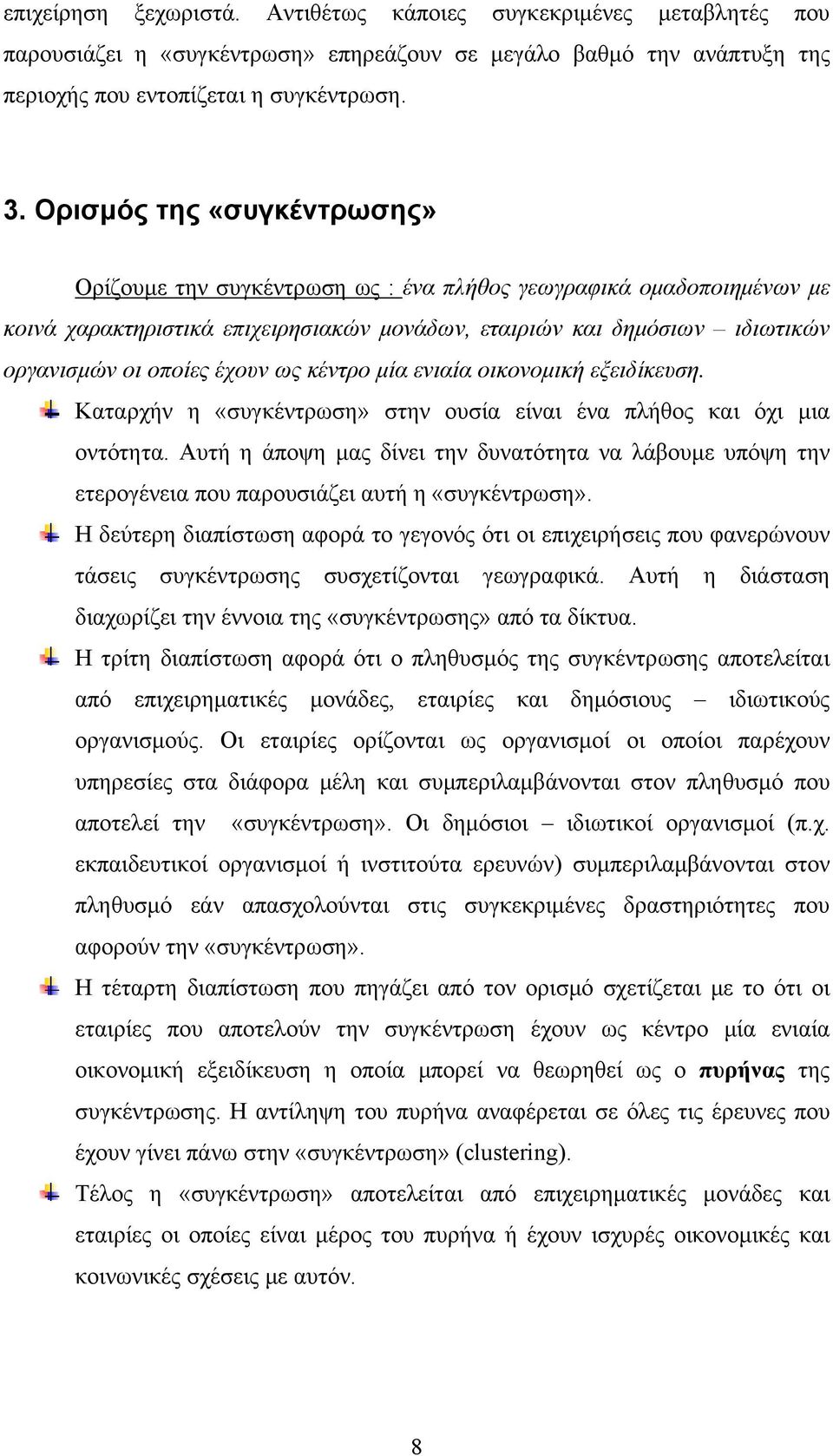 επιχείρηση ξεχωριστά. Αντιθέτως κάποιες συγκεκριμένες μεταβλητές που παρουσιάζει η «συγκέντρωση» επηρεάζουν σε μεγάλο βαθμό την ανάπτυξη της περιοχής που εντοπίζεται η συγκέντρωση.

3. Ορισμός της «συγκέντρωσης»

Ορίζουμε την συγκέντρωση ως : ένα πλήθος γεωγραφικά ομαδοποιημένων με κοινά χαρακτηριστικά επιχειρησιακών μονάδων, εταιριών και δημόσιων – ιδιωτικών οργανισμών οι οποίες έχουν ως κέντρο μία ενιαία οικονομική εξειδίκευση.

Καταρχήν η «συγκέντρωση» στην ουσία είναι ένα πλήθος και όχι μια οντότητα. Αυτή η άποψη μας δίνει την δυνατότητα να λάβουμε υπόψη την ετερογένεια που παρουσιάζει αυτή η «συγκέντρωση».

Η δεύτερη διαπίστωση αφορά το γεγονός ότι οι επιχειρήσεις που φανερώνουν τάσεις συγκέντρωσης συσχετίζονται γεωγραφικά. Αυτή η διάσταση διαχωρίζει την έννοια της «συγκέντρωσης» από τα δίκτυα.

Η τρίτη διαπίστωση αφορά ότι ο πληθυσμός της συγκέντρωσης αποτελείται από επιχειρηματικές μονάδες, εταιρίες και δημόσιους – ιδιωτικούς οργανισμούς. Οι εταιρίες ορίζονται ως οργανισμοί οι οποίοι παρέχουν υπηρεσίες στα διάφορα μέλη και συμπεριλαμβάνονται στον πληθυσμό που αποτελεί την «συγκέντρωση». Οι δημόσιοι – ιδιωτικοί οργανισμοί (π.χ. εκπαιδευτικοί οργανισμοί ή ινστιτούτα ερευνών) συμπεριλαμβάνονται στον πληθυσμό εάν απασχολούνται στις συγκεκριμένες δραστηριότητες που αφορούν την «συγκέντρωση».

Η τέταρτη διαπίστωση που πηγάζει από τον ορισμό σχετίζεται με το ότι οι εταιρίες που αποτελούν την συγκέντρωση έχουν ως κέντρο μία ενιαία οικονομική εξειδίκευση η οποία μπορεί να θεωρηθεί ως ο πυρήνας της συγκέντρωσης. Η αντίληψη του πυρήνα αναφέρεται σε όλες τις έρευνες που έχουν γίνει πάνω στην «συγκέντρωση» (clustering).

Τέλος η «συγκέντρωση» αποτελείται από επιχειρηματικές μονάδες και εταιρίες οι οποίες είναι μέρος του πυρήνα ή έχουν ισχυρές οικονομικές και κοινωνικές σχέσεις με αυτόν.

8